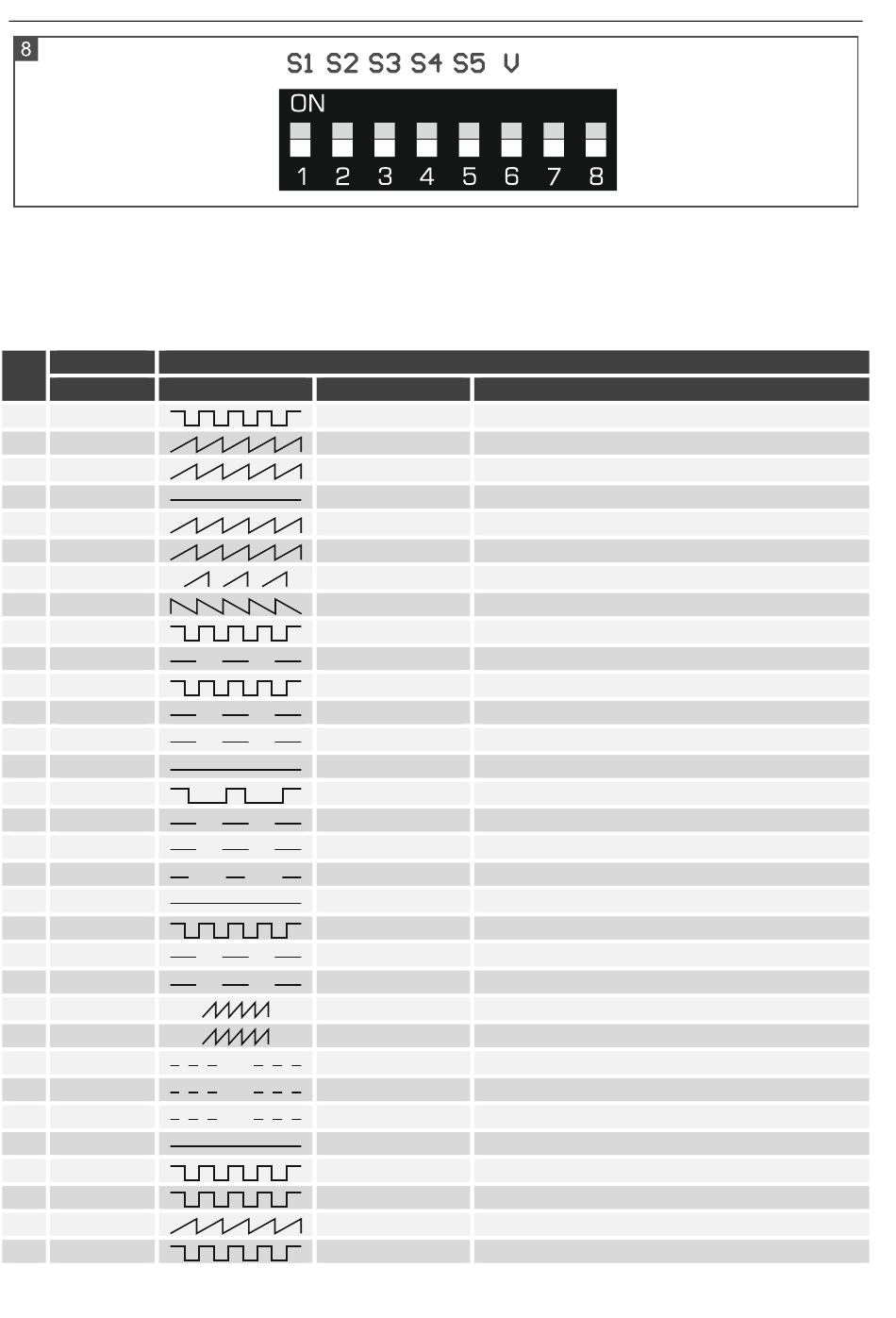 8

S1 S2 S3 S4 S5 V

ON

1 2 3 4 5 6 7 8